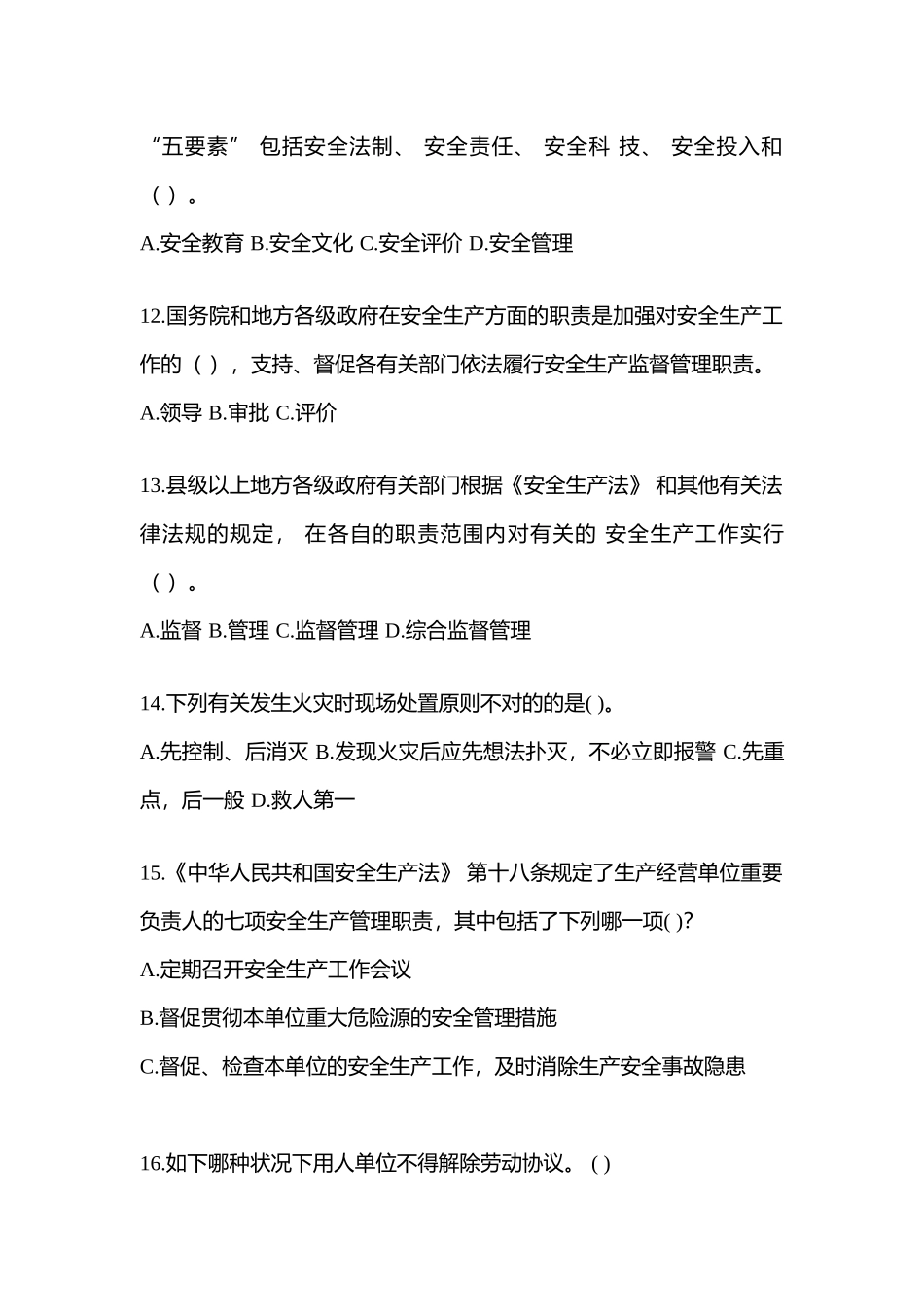 “五要素” 包括安全法制、 安全责任、 安全科 技、 安全投入和（ ）。

A.安全教育 B.安全文化 C.安全评价 D.安全管理

12.国务院和地方各级政府在安全生产方面的职责是加强对安全生产工作的（ ），支持、督促各有关部门依法履行安全生产监督管理职责。

A.领导 B.审批 C.评价

13.县级以上地方各级政府有关部门根据《安全生产法》 和其他有关法律法规的规定， 在各自的职责范围内对有关的 安全生产工作实行（ ）。

A.监督 B.管理 C.监督管理 D.综合监督管理

14.下列有关发生火灾时现场处置原则不对的的是( )。

A.先控制、后消灭 B.发现火灾后应先想法扑灭，不必立即报警 C.先重点，后一般 D.救人第一

15.《中华人民共和国安全生产法》 第十八条规定了生产经营单位重要负责人的七项安全生产管理职责，其中包括了下列哪一项( )?

A.定期召开安全生产工作会议

B.督促贯彻本单位重大危险源的安全管理措施

C.督促、检查本单位的安全生产工作，及时消除生产安全事故隐患

16.如下哪种状况下用人单位不得解除劳动协议。 ( )